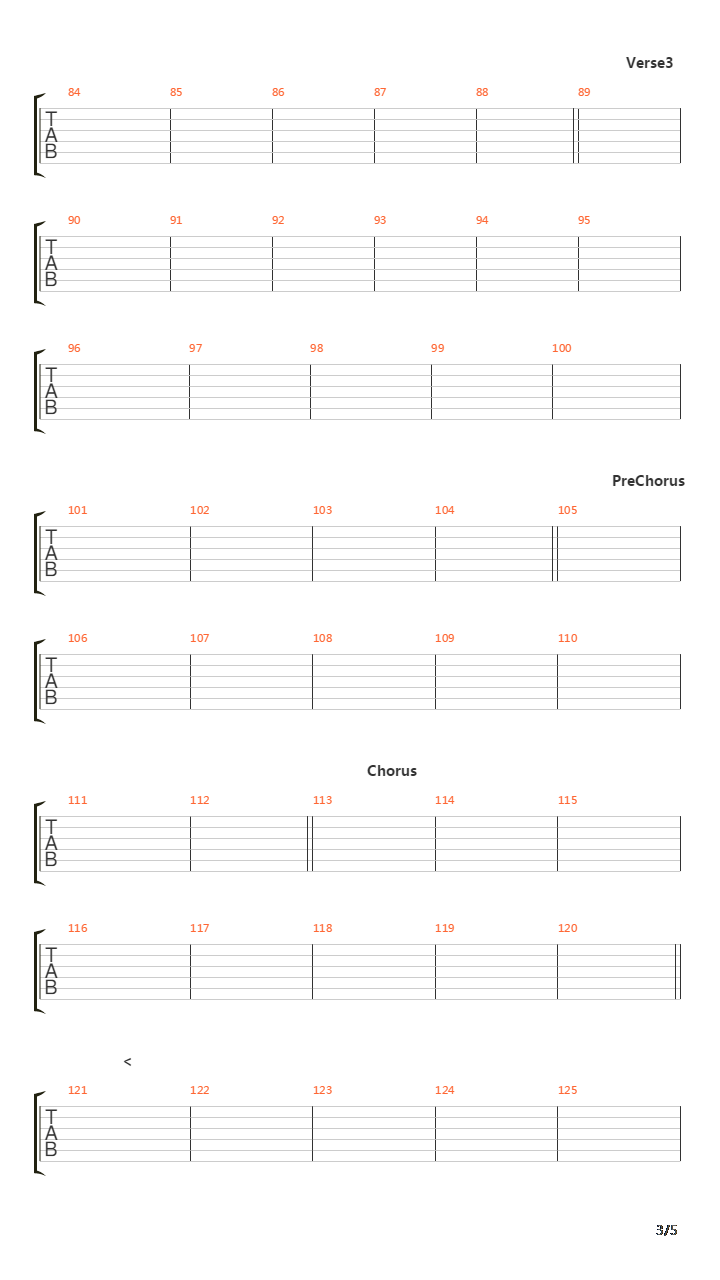 Verse3

84 85 86 87 88 89

T
A
B

90 91 92 93 94 95

T
A
B

96 97 98 99 100

T
A
B

PreChorus

101 102 103 104 105

T
A
B

106 107 108 109 110

T
A
B

Chorus

111 112 113 114 115

T
A
B

116 117 118 119 120

T
A
B

<

121 122 123 124 125

T
A
B

3/5